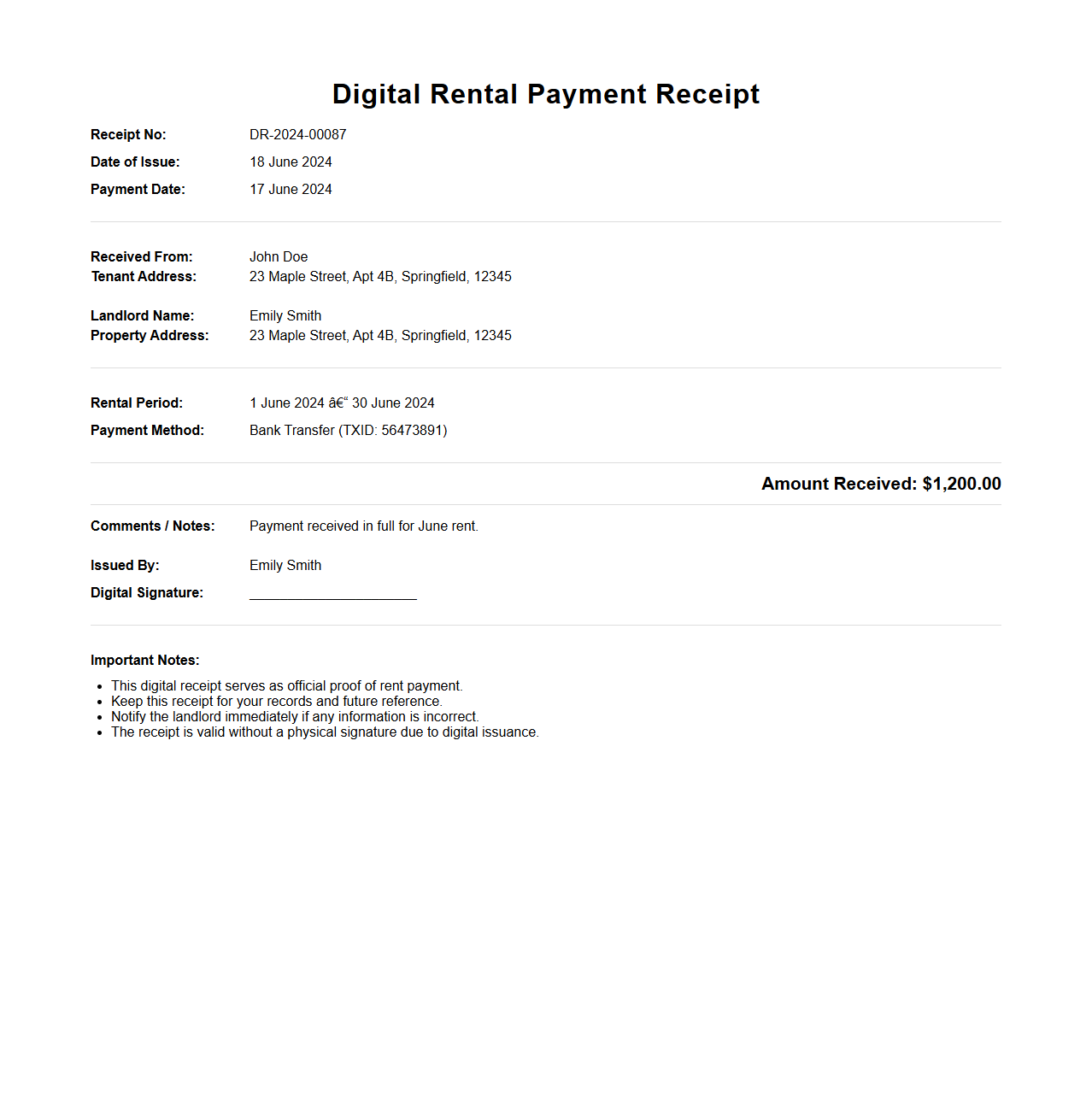 Digital Rental Payment Receipt

Receipt No: DR-2024-00087
Date of Issue: 18 June 2024
Payment Date: 17 June 2024

Received From: John Doe
Tenant Address: 23 Maple Street, Apt 4B, Springfield, 12345

Landlord Name: Emily Smith
Property Address: 23 Maple Street, Apt 4B, Springfield, 12345

Rental Period: 1 June 2024 â€" 30 June 2024
Payment Method: Bank Transfer (TXID: 56473891)

Amount Received: $1,200.00

Comments / Notes: Payment received in full for June rent.

Issued By: Emily Smith
Digital Signature: ____

Important Notes:
• This digital receipt serves as official proof of rent payment.
• Keep this receipt for your records and future reference.
• Notify the landlord immediately if any information is incorrect.
• The receipt is valid without a physical signature due to digital issuance.